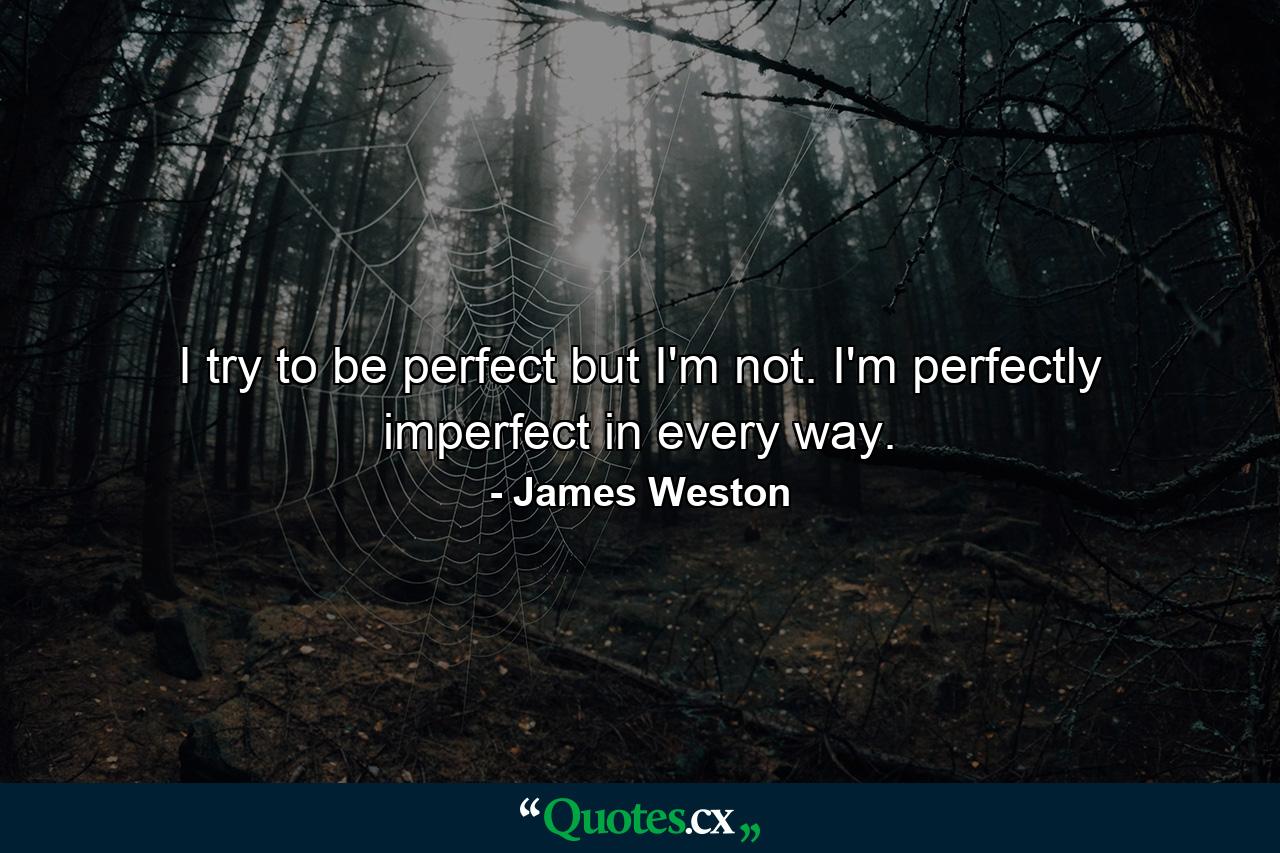 I try to be perfect but I'm not. I'm perfectly imperfect in every way.
- James Weston

“Quotes.cx„